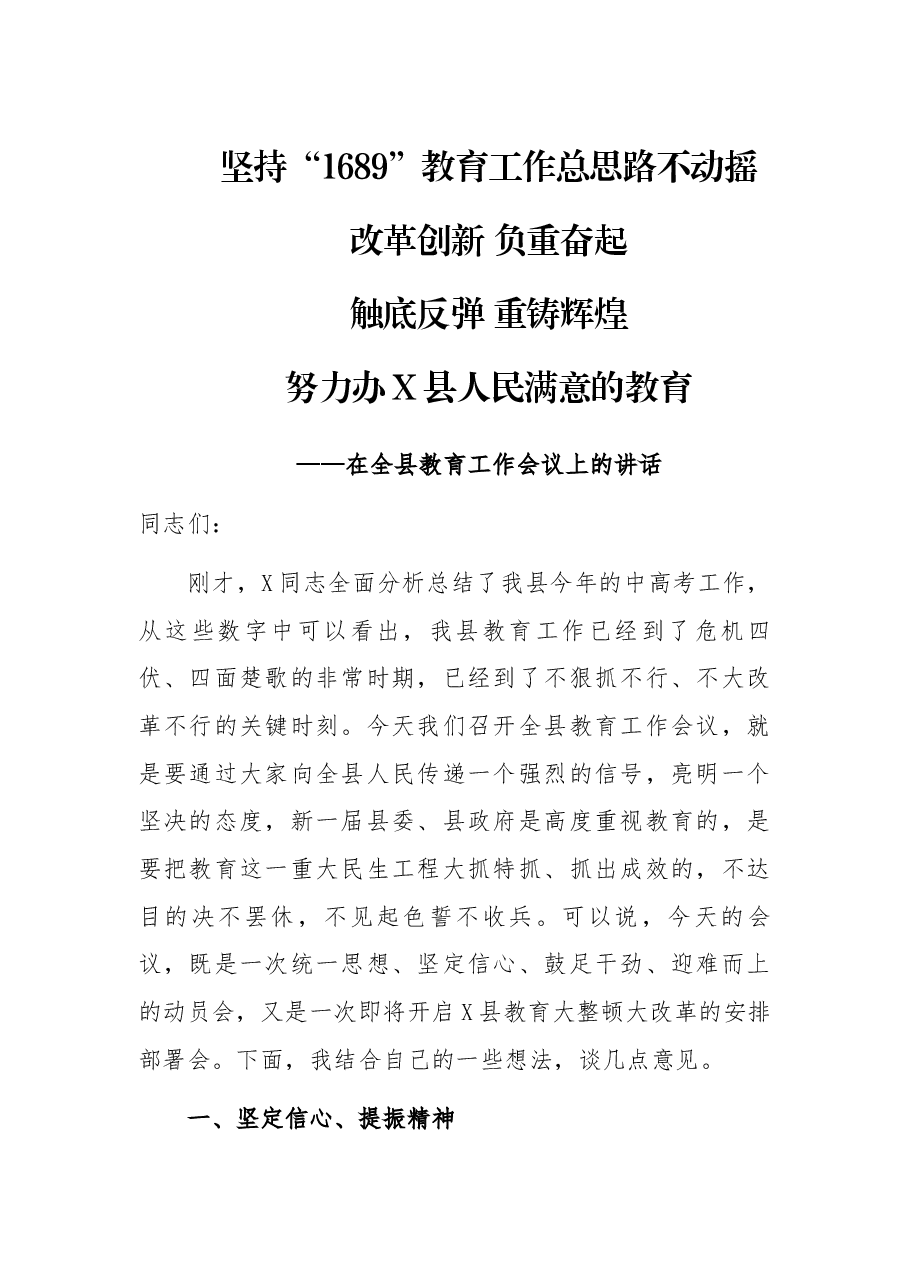 坚持“1689”教育工作总思路不动摇

改革创新 负重奋起

触底反弹 重铸辉煌

努力办X县人民满意的教育

——在全县教育工作会议上的讲话

同志们：

刚才，X同志全面分析总结了我县今年的中高考工作，从这些数字中可以看出，我县教育工作已经到了危机四伏、四面楚歌的非常时期，已经到了不狠抓不行、不大改革不行的关键时刻。今天我们召开全县教育工作会议，就是要通过大家向全县人民传递一个强烈的信号，亮明一个坚决的态度，新一届县委、县政府是高度重视教育的，是要把教育这一重大民生工程大抓特抓、抓出成效的，不达目的决不罢休，不见起色誓不收兵。可以说，今天的会议，既是一次统一思想、坚定信心、鼓足干劲、迎难而上的动员会，又是一次即将开启X县教育大整顿大改革的安排部署会。下面，我结合自己的一些想法，谈几点意见。

一、坚定信心、提振精神